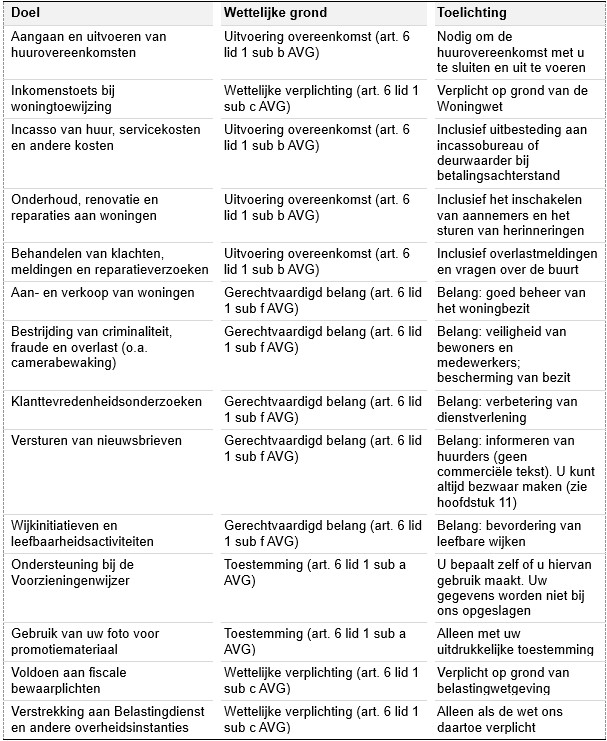 | Doel | Wettelijke grond | Toelichting |
|---|---|---|
| Aangaan en uitvoeren van huurovereenkomsten | Uitvoering overeenkomst (art. 6 lid 1 sub b AVG) | Nodig om de huurovereenkomst met u te sluiten en uit te voeren |
| Inkomenstoets bij woningtoewijzing | Wettelijke verplichting (art. 6 lid 1 sub c AVG) | Verplicht op grond van de Woningwet |
| Incasso van huur, servicekosten en andere kosten | Uitvoering overeenkomst (art. 6 lid 1 sub b AVG) | Inclusief uitbesteding aan incassobureau of deurwaarder bij betalingsachterstand |
| Onderhoud, renovatie en reparaties aan woningen | Uitvoering overeenkomst (art. 6 lid 1 sub b AVG) | Inclusief het inschakelen van aannemers en het sturen van herinneringen |
| Behandelen van klachten, meldingen en reparatieverzoeken | Uitvoering overeenkomst (art. 6 lid 1 sub b AVG) | Inclusief overlastmeldingen en vragen over de buurt |
| Aan- en verkoop van woningen | Gerechtvaardigd belang (art. 6 lid 1 sub f AVG) | Belang: goed beheer van het woningbezit |
| Bestrijding van criminaliteit, fraude en overlast (o.a. camerabewaking) | Gerechtvaardigd belang (art. 6 lid 1 sub f AVG) | Belang: veiligheid van bewoners en medewerkers; bescherming van bezit |
| Klanttevredenheidsonderzoeken | Gerechtvaardigd belang (art. 6 lid 1 sub f AVG) | Belang: verbetering van dienstverlening |
| Versturen van nieuwsbrieven | Gerechtvaardigd belang (art. 6 lid 1 sub f AVG) | Belang: informeren van huurders (geen commerciële tekst). U kunt altijd bezwaar maken (zie hoofdstuk 11) |
| Wijkinitiatieven en leefbaarheidsactiviteiten | Gerechtvaardigd belang (art. 6 lid 1 sub f AVG) | Belang: bevordering van leefbare wijken |
| Ondersteuning bij de Voorzieningenwijzer | Toestemming (art. 6 lid 1 sub a AVG) | U bepaalt zelf of u hiervan gebruik maakt. Uw gegevens worden niet bij ons opgeslagen |
| Gebruik van uw foto voor promotiemateriaal | Toestemming (art. 6 lid 1 sub a AVG) | Alleen met uw uitdrukkelijke toestemming |
| Voldoen aan fiscale bewaarplichten | Wettelijke verplichting (art. 6 lid 1 sub c AVG) | Verplicht op grond van belastingwetgeving |
| Verstrekking aan Belastingdienst en andere overheidsinstanties | Wettelijke verplichting (art. 6 lid 1 sub c AVG) | Alleen als de wet ons daartoe verplicht |